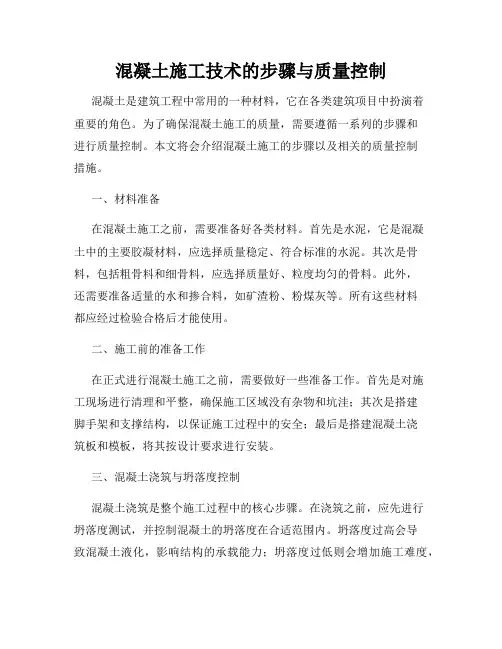 混凝土施工技术的步骤与质量控制

混凝土是建筑工程中常用的一种材料，它在各类建筑项目中扮演着重要的角色。为了确保混凝土施工的质量，需要遵循一系列的步骤和进行质量控制。本文将会介绍混凝土施工的步骤以及相关的质量控制措施。

一、材料准备

在混凝土施工之前，需要准备好各类材料。首先是水泥，它是混凝土中的主要胶凝材料，应选择质量稳定、符合标准的水泥。其次是骨料，包括粗骨料和细骨料，应选择质量好、粒度均匀的骨料。此外，还需要准备适量的水和掺合料，如矿渣粉、粉煤灰等。所有这些材料都应经过检验合格后才能使用。

二、施工前的准备工作

在正式进行混凝土施工之前，需要做好一些准备工作。首先是对施工现场进行清理和平整，确保施工区域没有杂物和坑洼；其次是搭建脚手架和支撑结构，以保证施工过程中的安全；最后是搭建混凝土浇筑板和模板，将其按设计要求进行安装。

三、混凝土浇筑与坍落度控制

混凝土浇筑是整个施工过程中的核心步骤。在浇筑之前，应先进行坍落度测试，并控制混凝土的坍落度在合适范围内。坍落度过高会导致混凝土液化，影响结构的承载能力；坍落度过低则会增加施工难度，